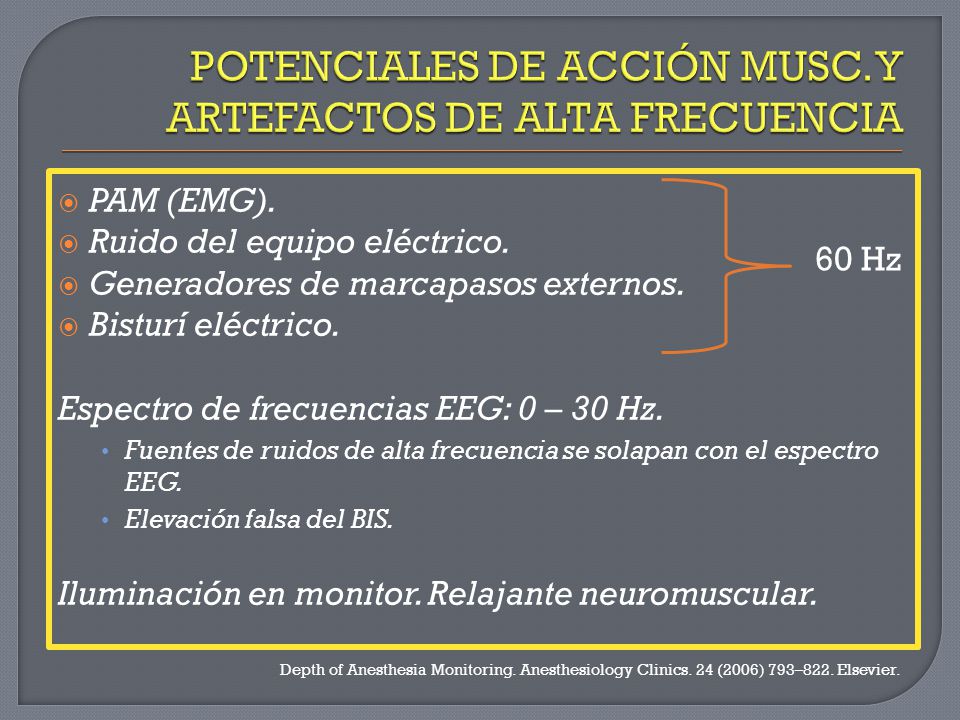 POTENCIALES DE ACCIÓN MUSC. Y ARTEFACTOS DE ALTA FRECUENCIA

PAM (EMG).
Ruido del equipo eléctrico.
Generadores de marcapasos externos.
Bisturí eléctrico.

60 Hz

Espectro de frecuencias EEG: 0 – 30 Hz.
• Fuentes de ruidos de alta frecuencia se solapan con el espectro EEG.
• Elevación falsa del BIS.

Iluminación en monitor. Relajante neuromuscular.

Depth of Anesthesia Monitoring. Anesthesiology Clinics. 24 (2006) 793–822. Elsevier.